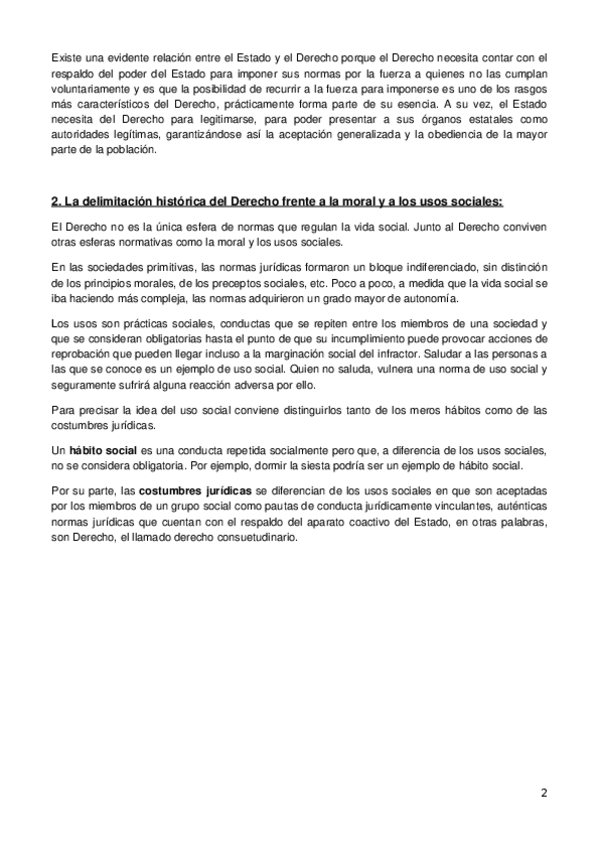 Existe una evidente relación entre el Estado y el Derecho porque el Derecho necesita contar con el respaldo del poder del Estado para imponer sus normas por la fuerza a quienes no las cumplan voluntariamente y es que la posibilidad de recurrir a la fuerza para imponerse es uno de los rasgos más característicos del Derecho, prácticamente forma parte de su esencia. A su vez, el Estado necesita del Derecho para legitimarse, para poder presentar a sus órganos estatales como autoridades legítimas, garantizándose así la aceptación generalizada y la obediencia de la mayor parte de la población.

2. La delimitación histórica del Derecho frente a la moral y a los usos sociales:

El Derecho no es la única esfera de normas que regulan la vida social. Junto al Derecho conviven otras esferas normativas como la moral y los usos sociales.

En las sociedades primitivas, las normas jurídicas formaron un bloque indiferenciado, sin distinción de los principios morales, de los preceptos sociales, etc. Poco a poco, a medida que la vida social se iba haciendo más compleja, las normas adquirieron un grado mayor de autonomía.

Los usos son prácticas sociales, conductas que se repiten entre los miembros de una sociedad y que se consideran obligatorias hasta el punto de que su incumplimiento puede provocar acciones de reprobación que pueden llegar incluso a la marginación social del infractor. Saludar a las personas a las que se conoce es un ejemplo de uso social. Quien no saluda, vulnera una norma de uso social y seguramente sufrirá alguna reacción adversa por ello.

Para precisar la idea del uso social conviene distinguirlos tanto de los meros hábitos como de las costumbres jurídicas.

Un hábito social es una conducta repetida socialmente pero que, a diferencia de los usos sociales, no se considera obligatoria. Por ejemplo, dormir la siesta podría ser un ejemplo de hábito social.

Por su parte, las costumbres jurídicas se diferencian de los usos sociales en que son aceptadas por los miembros de un grupo social como pautas de conducta jurídicamente vinculantes, auténticas normas jurídicas que cuentan con el respaldo del aparato coactivo del Estado, en otras palabras, son Derecho, el llamado derecho consuetudinario.

2